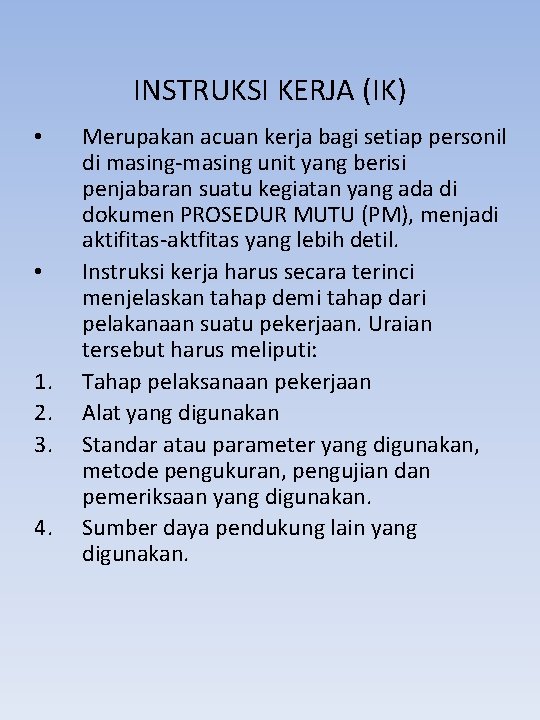 INSTRUKSI KERJA (IK)

• Merupakan acuan kerja bagi setiap personil di masing-masing unit yang berisi penjabaran suatu kegiatan yang ada di dokumen PROSEDUR MUTU (PM), menjadi aktifitas-aktfitas yang lebih detil.

• Instruksi kerja harus secara terinci menjelaskan tahap demi tahap dari pelakanaan suatu pekerjaan. Uraian tersebut harus meliputi:

1. Tahap pelaksanaan pekerjaan
2. Alat yang digunakan
3. Standar atau parameter yang digunakan, metode pengukuran, pengujian dan pemeriksaan yang digunakan.
4. Sumber daya pendukung lain yang digunakan.